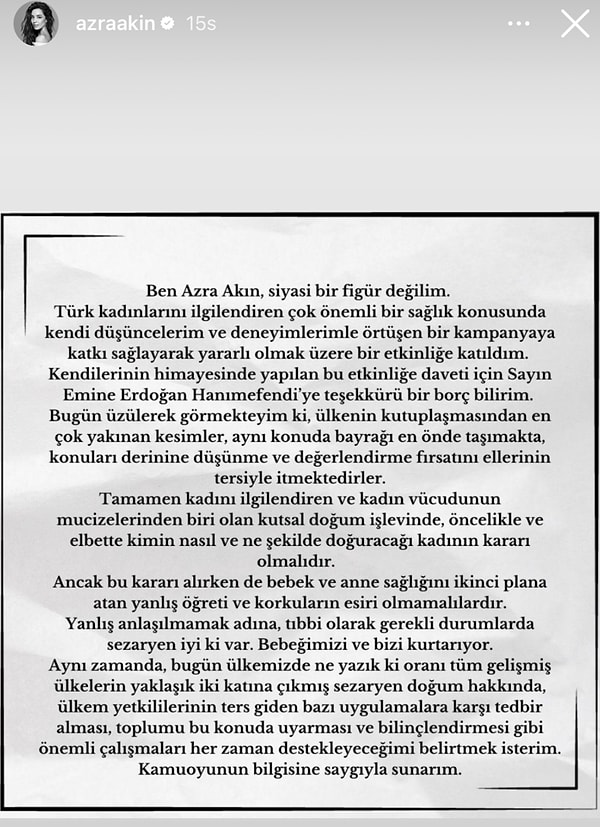 azraakin 15s

Ben Azra Akın, siyasi bir figür değilim.
Türk kadınlarını ilgilendiren çok önemli bir sağlık konusunda kendi düşüncelerim ve deneyimlerimle örtüşen bir kampanyaya katkı sağlayarak yararlı olmak üzere bir etkinliğe katıldım.
Kendilerinin himayesinde yapılan bu etkinliğe daveti için Sayın Emine Erdoğan Hanımefendi'ye teşekkürü bir borç bilirim.
Bugün üzülerek görmekteyim ki, ülkenin kutuplaşmasından en çok yakınan kesimler, aynı konuda bayrağı en önde taşımakta, konuları derinine düşünme ve değerlendirme fırsatını ellerinin tersiyle itmektedirler.
Tamamen kadını ilgilendiren ve kadın vücudunun mucizelerinden biri olan kutsal doğum işlevinde, öncelikle ve elbette kimin nasıl ve ne şekilde doğuracağı kadının kararı olmalıdır.
Ancak bu kararı alırken de bebek ve anne sağlığını ikinci plana atan yanlış öğreti ve korkuların esiri olmamalılardır.
Yanlış anlaşılmamak adına, tıbbi olarak gerekli durumlarda sezaryen iyi ki var. Bebeğimizi ve bizi kurtarıyor.
Aynı zamanda, bugün ülkemizde ne yazık ki oranı tüm gelişmiş ülkelerin yaklaşık iki katına çıkmış sezaryen doğum hakkında, ülkem yetkililerinin ters giden bazı uygulamalara karşı tedbir alması, toplumu bu konuda uyarması ve bilinçlendirmesi gibi önemli çalışmaları her zaman destekleyeceğimi belirtmek isterim.
Kamuoyunun bilgisine saygıyla sunarım.